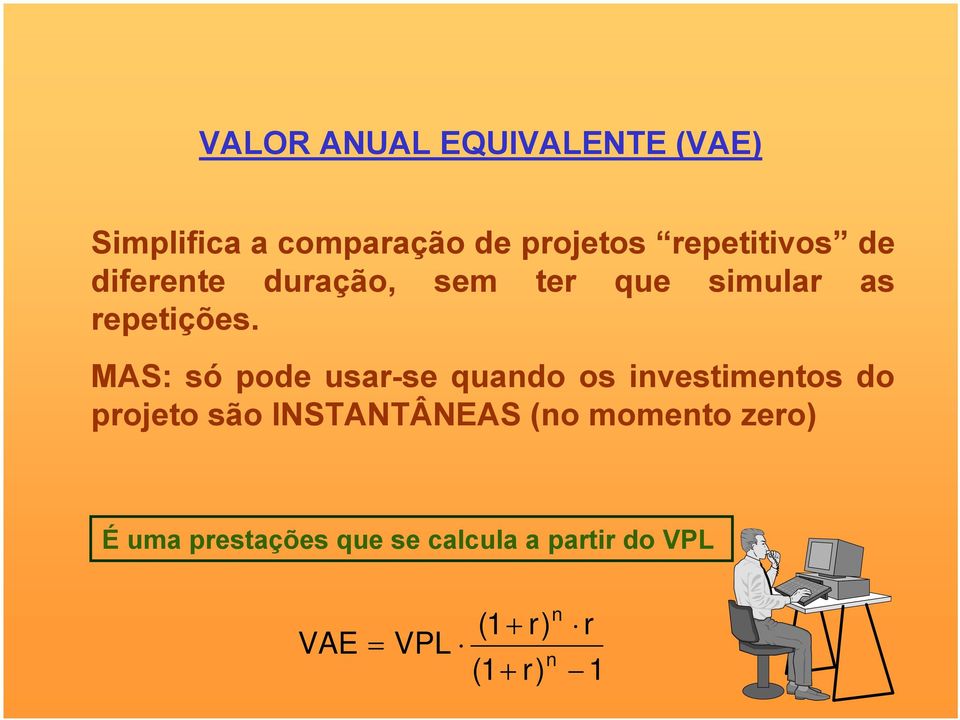 VALOR ANUAL EQUIVALENTE (VAE)

Simplifica a comparação de projetos “repetitivos” de diferente duração, sem ter que simular as repetições.

MAS: só pode usar-se quando os investimentos do projeto são INSTANTÂNEAS (no momento zero)

É uma prestações que se calcula a partir do VPL

$VAE = VPL \cdot \frac{(1+r)^n \cdot r}{(1+r)^n - 1}$